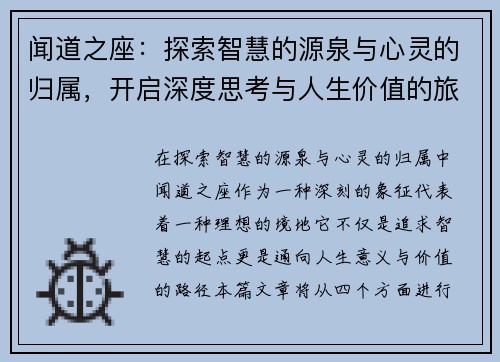 闻道之座：探索智慧的源泉与心灵的归属，开启深度思考与人生价值的旅

在探索智慧的源泉与心灵的归属中闻道之座作为一种深刻的象征代表着一种理想的境地它不仅是追求智慧的起点更是通向人生意义与价值的路径本篇文章将从四个方面进行